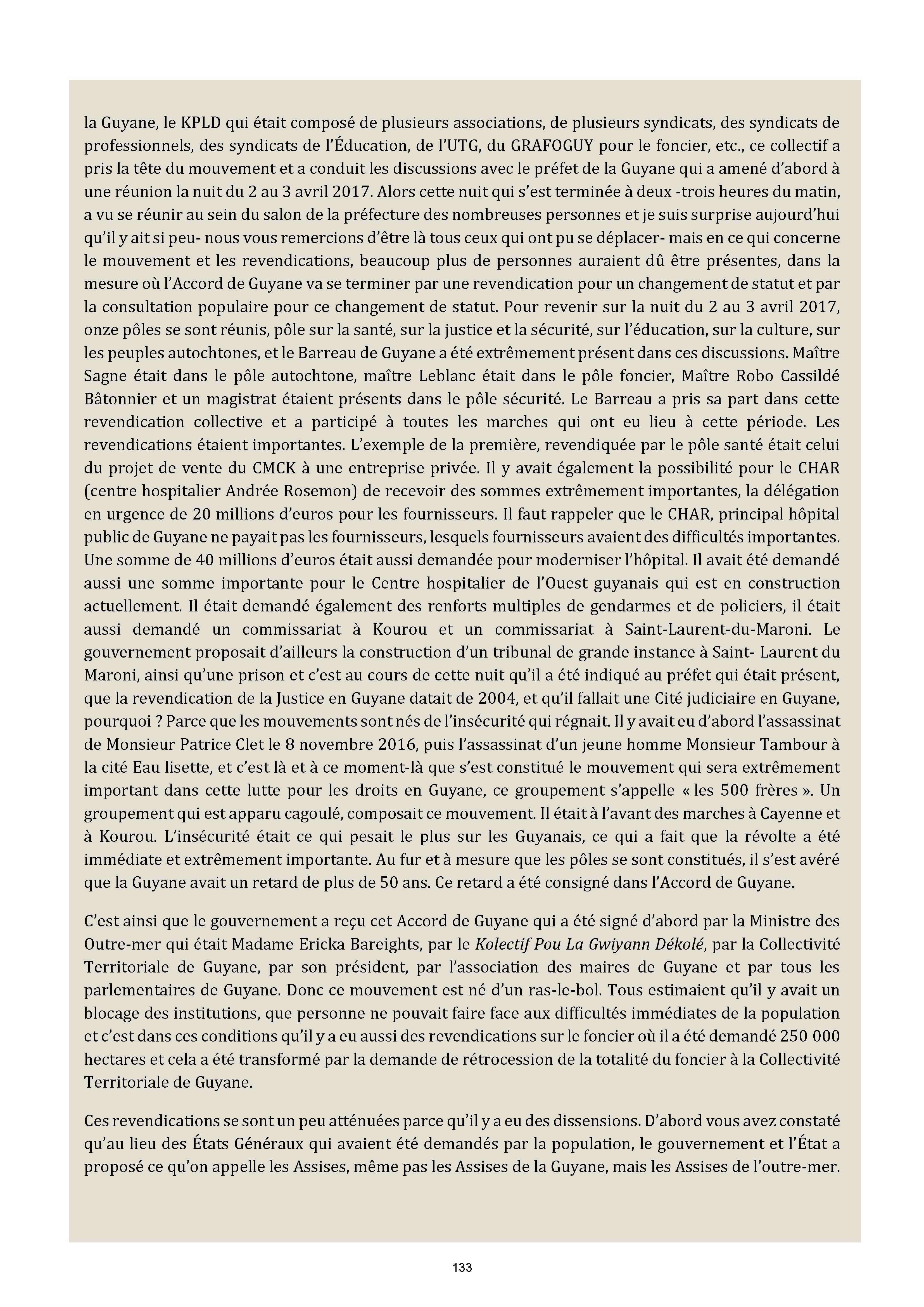 la Guyane, le KPLD qui était composé de plusieurs associations, de plusieurs syndicats, des syndicats de professionnels, des syndicats de l'Éducation, de l'UTG, du GRAFOGUY pour le foncier, etc., ce collectif a pris la tête du mouvement et a conduit les discussions avec le préfet de la Guyane qui a amené d'abord à une réunion la nuit du 2 au 3 avril 2017. Alors cette nuit qui s'est terminée à deux -trois heures du matin, a vu se réunir au sein du salon de la préfecture des nombreuses personnes et je suis surprise aujourd'hui qu'il y ait si peu- nous vous remercions d'être là tous ceux qui ont pu se déplacer- mais en ce qui concerne le mouvement et les revendications, beaucoup plus de personnes auraient dû être présentes, dans la mesure où l'Accord de Guyane va se terminer par une revendication pour un changement de statut et par la consultation populaire pour ce changement de statut. Pour revenir sur la nuit du 2 au 3 avril 2017, onze pôles se sont réunis, pôle sur la santé, sur la justice et la sécurité, sur l'éducation, sur la culture, sur les peuples autochtones, et le Barreau de Guyane a été extrêmement présent dans ces discussions. Maître Sagne était dans le pôle autochtone, maître Leblanc était dans le pôle foncier, Maître Robo Cassildé Bâtonnier et un magistrat étaient présents dans le pôle sécurité. Le Barreau a pris sa part dans cette revendication collective et a participé à toutes les marches qui ont eu lieu à cette période. Les revendications étaient importantes. L'exemple de la première, revendiquée par le pôle santé était celui du projet de vente du CMCK à une entreprise privée. Il y avait également la possibilité pour le CHAR (centre hospitalier Andrée Rosemon) de recevoir des sommes extrêmement importantes, la délégation en urgence de 20 millions d'euros pour les fournisseurs. Il faut rappeler que le CHAR, principal hôpital public de Guyane ne payait pas les fournisseurs, lesquels fournisseurs avaient des difficultés importantes. Une somme de 40 millions d'euros était aussi demandée pour moderniser l'hôpital. Il avait été demandé aussi une somme importante pour le Centre hospitalier de l'Ouest guyanais qui est en construction actuellement. Il était demandé également des renforts multiples de gendarmes et de policiers, il était aussi demandé un commissariat à Kourou et un commissariat à Saint-Laurent-du-Maroni. Le gouvernement proposait d'ailleurs la construction d'un tribunal de grande instance à Saint- Laurent du Maroni, ainsi qu'une prison et c'est au cours de cette nuit qu'il a été indiqué au préfet qui était présent, que la revendication de la Justice en Guyane datait de 2004, et qu'il fallait une Cité judiciaire en Guyane, pourquoi ? Parce que les mouvements sont nés de l'insécurité qui régnait. Il y avait eu d'abord l'assassinat de Monsieur Patrice Clet le 8 novembre 2016, puis l'assassinat d'un jeune homme Monsieur Tambour à la cité Eau lisette, et c'est là et à ce moment-là que s'est constitué le mouvement qui sera extrêmement important dans cette lutte pour les droits en Guyane, ce groupement s'appelle « les 500 frères ». Un groupement qui est apparu cagoulé, composait ce mouvement. Il était à l'avant des marches à Cayenne et à Kourou. L'insécurité était ce qui pesait le plus sur les Guyanais, ce qui a fait que la révolte a été immédiate et extrêmement importante. Au fur et à mesure que les pôles se sont constitués, il s'est avéré que la Guyane avait un retard de plus de 50 ans. Ce retard a été consigné dans l'Accord de Guyane.

C'est ainsi que le gouvernement a reçu cet Accord de Guyane qui a été signé d'abord par la Ministre des Outre-mer qui était Madame Ericka Bareights, par le Kolectif Pou La Gwiyann Dékolé, par la Collectivité Territoriale de Guyane, par son président, par l'association des maires de Guyane et par tous les parlementaires de Guyane. Donc ce mouvement est né d'un ras-le-bol. Tous estimaient qu'il y avait un blocage des institutions, que personne ne pouvait faire face aux difficultés immédiates de la population et c'est dans ces conditions qu'il y a eu aussi des revendications sur le foncier où il a été demandé 250 000 hectares et cela a été transformé par la demande de rétrocession de la totalité du foncier à la Collectivité Territoriale de Guyane.

Ces revendications se sont un peu atténuées parce qu'il y a eu des dissensions. D'abord vous avez constaté qu'au lieu des États Généraux qui avaient été demandés par la population, le gouvernement et l'État a proposé ce qu'on appelle les Assises, même pas les Assises de la Guyane, mais les Assises de l'outre-mer.

133